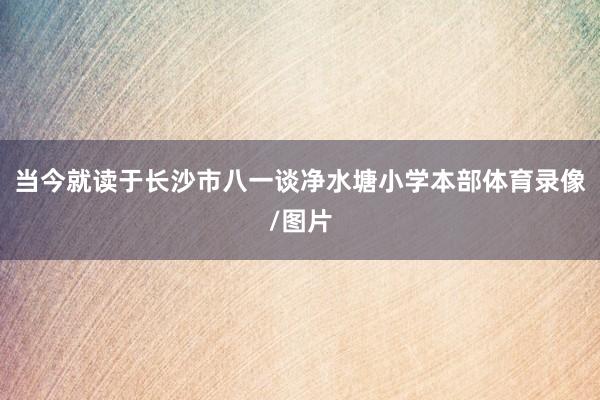 当今就读于长沙市八一谈净水塘小学本部体育录像/图片